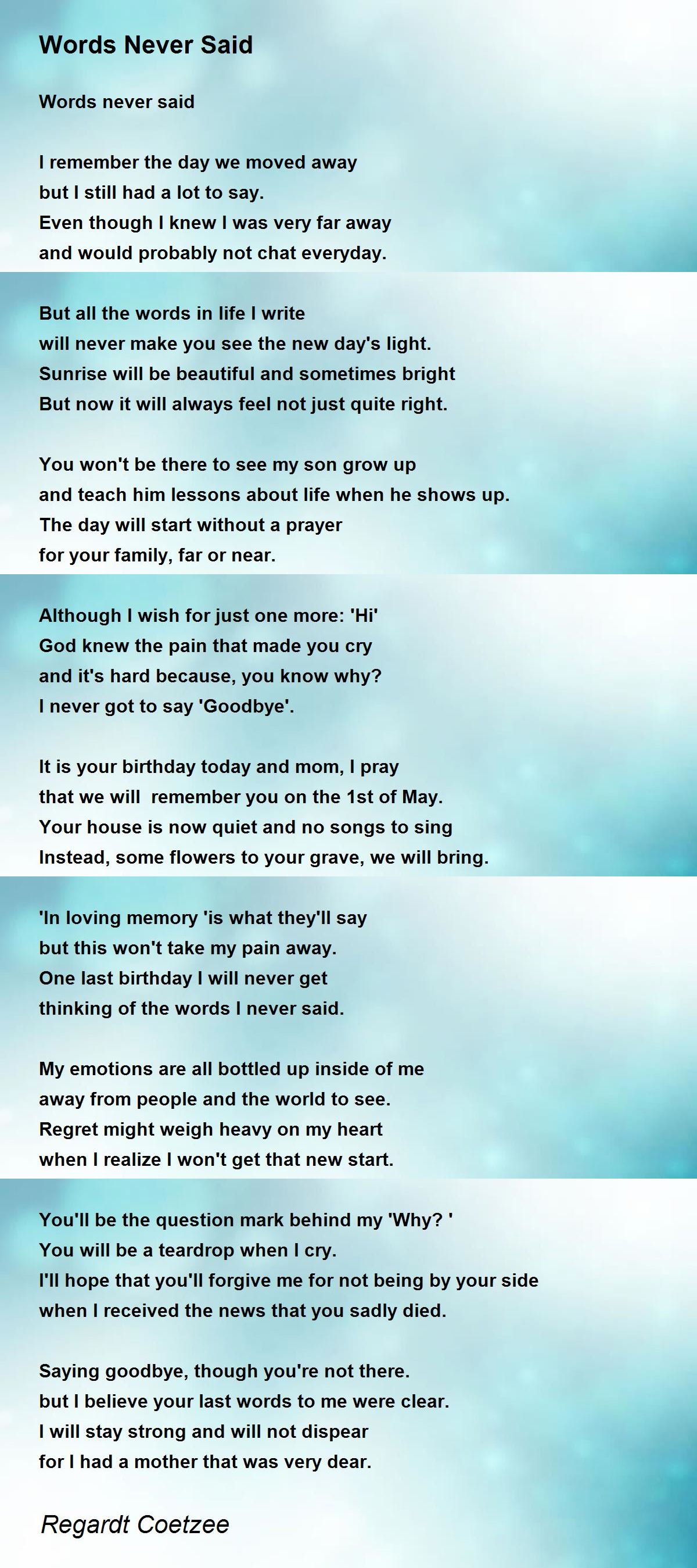 Words Never Said

Words never said

I remember the day we moved away
but I still had a lot to say.
Even though I knew I was very far away
and would probably not chat everyday.

But all the words in life I write
will never make you see the new day's light.
Sunrise will be beautiful and sometimes bright
But now it will always feel not just quite right.

You won't be there to see my son grow up
and teach him lessons about life when he shows up.
The day will start without a prayer
for your family, far or near.

Although I wish for just one more: 'Hi'
God knew the pain that made you cry
and it's hard because, you know why?
I never got to say 'Goodbye'.

It is your birthday today and mom, I pray
that we will remember you on the 1st of May.
Your house is now quiet and no songs to sing
Instead, some flowers to your grave, we will bring.

'In loving memory 'is what they'll say
but this won't take my pain away.
One last birthday I will never get
thinking of the words I never said.

My emotions are all bottled up inside of me
away from people and the world to see.
Regret might weigh heavy on my heart
when I realize I won't get that new start.

You'll be the question mark behind my 'Why? '
You will be a teardrop when I cry.
I'll hope that you'll forgive me for not being by your side
when I received the news that you sadly died.

Saying goodbye, though you're not there.
but I believe your last words to me were clear.
I will stay strong and will not dispear
for I had a mother that was very dear.

Regardt Coetzee